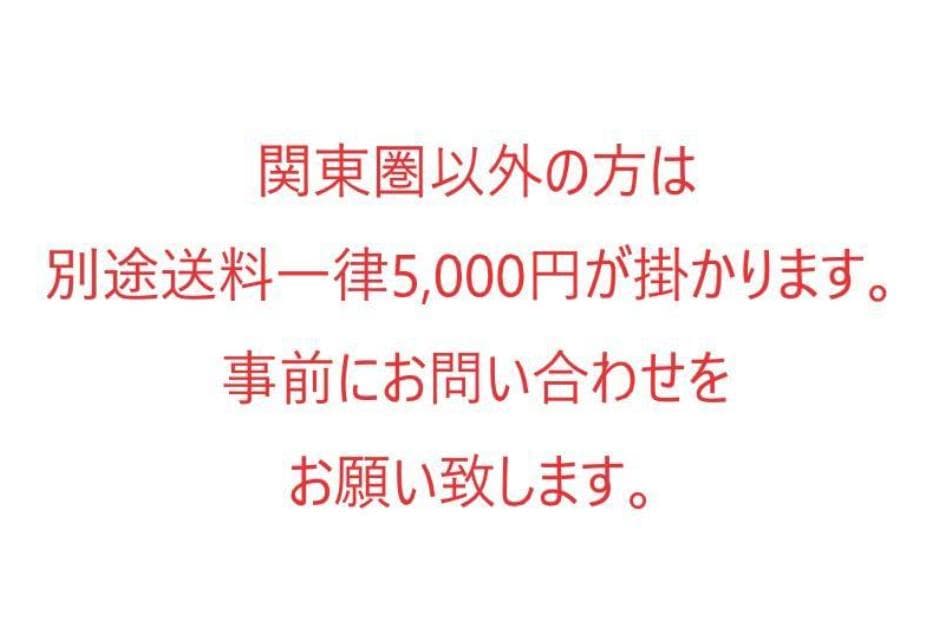 関東圏以外の方は
別途送料一律5,000円が掛かります。
事前にお問い合わせを
お願い致します。